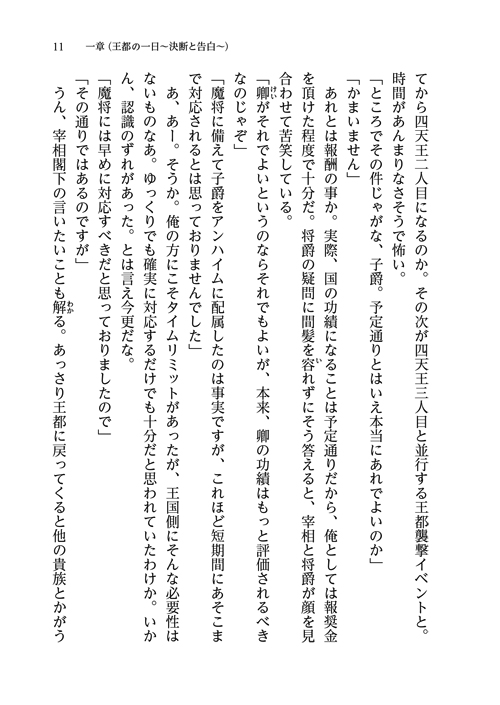 11　一章（王都の一日～決断と告白～）

てから四天王二人目になるのか。その次が四天王三人目と並行する王都襲撃イベントと。時間があんまりなさそうで怖い。

「ところでその件じゃがな、子爵。予定通りとはいえ本当にあれでよいのか」

「かまいません」

あれとは報酬の事か。実際、国の功績になることは予定通りだから、俺としては報奨金を頂けた程度で十分だ。将爵の疑問に間髪を容れずにそう答えると、宰相と将爵が顔を見合わせて苦笑している。

「卿がそれでよいというのならそれでもよいが、本来、卿の功績はもっと評価されるべきなのじゃぞ」

「魔将に備えて子爵をアンハイムに配属したのは事実ですが、これほど短期間にあそこまで対応されるとは思っておりませんでした」

あ、あー。そうか。俺の方にこそタイムリミットがあったが、王国側にそんな必要性はないものなあ。ゆっくりでも確実に対応するだけでも十分だと思われていたわけか。いかん、認識のずれがあった。とは言え今更だな。

「魔将には早めに対応すべきだと思っておりましたので」

「その通りではあるのですが」

うん、宰相閣下の言いたいことも解る。あっさり王都に戻ってくると他の貴族とかがう